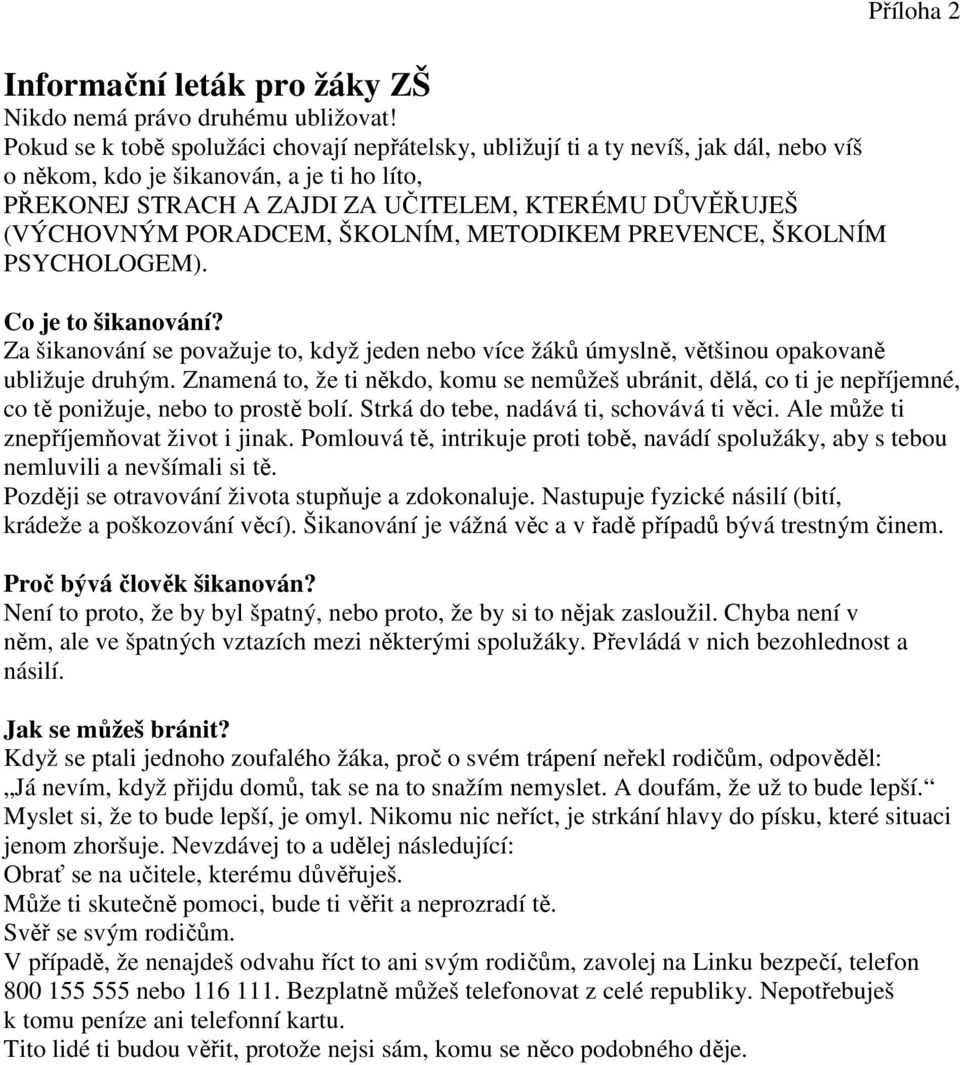 Příloha 2

Informační leták pro žáky ZŠ
Nikdo nemá právo druhému ubližovat!
Pokud se k tobě spolužáci chovají nepřátelsky, ubližují ti a ty nevíš, jak dál, nebo víš o někom, kdo je šikanován, a je ti ho líto,
PŘEKONEJ STRACH A ZAJDI ZA UČITELEM, KTERÉMU DŮVĚŘUJEŠ (VÝCHOVNÝM PORADCEM, ŠKOLNÍM, METODIKEM PREVENCE, ŠKOLNÍM PSYCHOLOGEM).

Co je to šikanování?
Za šikanování se považuje to, když jeden nebo více žáků úmyslně, většinou opakovaně ubližuje druhým. Znamená to, že ti někdo, komu se nemůžeš ubránit, dělá, co ti je nepříjemné, co tě ponižuje, nebo to prostě bolí. Strká do tebe, nadává ti, schovává ti věci. Ale může ti znepříjemňovat život i jinak. Pomlouvá tě, intrikuje proti tobě, navádí spolužáky, aby s tebou nemluvili a nevšímali si tě.
Později se otravování života stupňuje a zdokonaluje. Nastupuje fyzické násilí (bití, krádeže a poškozování věcí). Šikanování je vážná věc a v řadě případů bývá trestným činem.

Proč bývá člověk šikanován?
Není to proto, že by byl špatný, nebo proto, že by si to nějak zasloužil. Chyba není v něm, ale ve špatných vztazích mezi některými spolužáky. Převládá v nich bezohlednost a násilí.

Jak se můžeš bránit?
Když se ptali jednoho zoufalého žáka, proč o svém trápení neřekl rodičům, odpověděl: „Já nevím, když přijdu domů, tak se na to snažím nemyslet. A doufám, že už to bude lepší.“
Myslet si, že to bude lepší, je omyl. Nikomu nic neříct, je strkání hlavy do písku, které situaci jenom zhoršuje. Nevzdávej to a udělej následující:
Obrať se na učitele, kterému důvěřuješ.
Může ti skutečně pomoci, bude ti věřit a neprozradí tě.
Svěř se svým rodičům.
V případě, že nenajdeš odvahu říct to ani svým rodičům, zavolej na Linku bezpečí, telefon 800 155 555 nebo 116 111. Bezplatně můžeš telefonovat z celé republiky. Nepotřebuješ k tomu peníze ani telefonní kartu.
Tito lidé ti budou věřit, protože nejsi sám, komu se něco podobného děje.